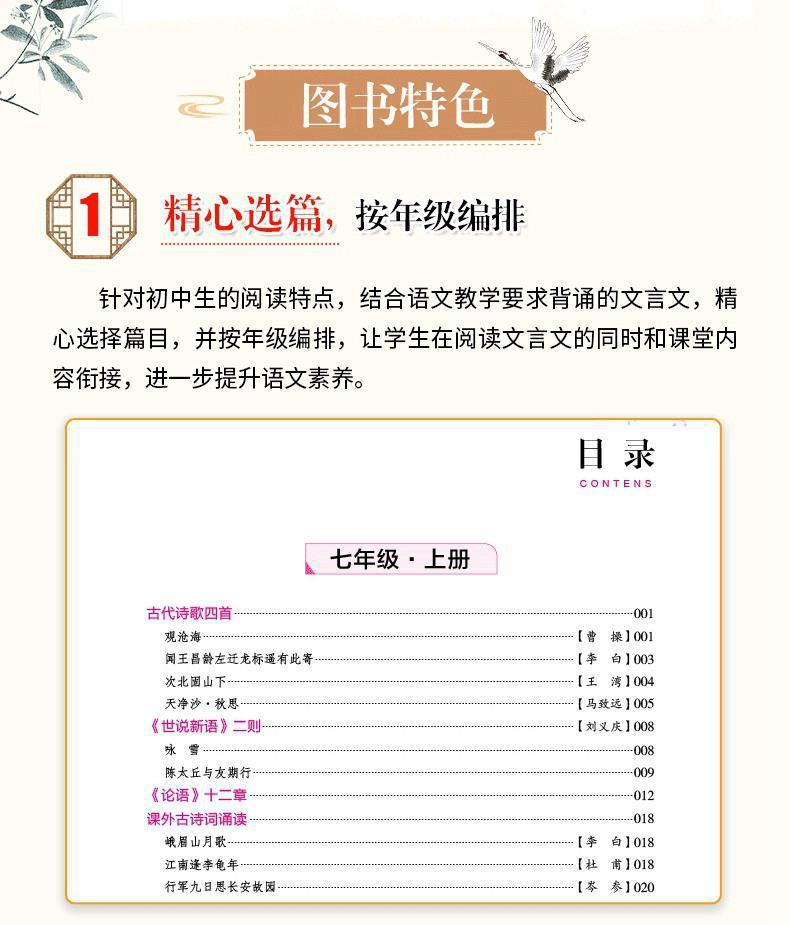 图书特色

1 精心选篇，按年级编排

针对初中生的阅读特点，结合语文教学要求背诵的文言文，精心选择篇目，并按年级编排，让学生在阅读文言文的同时和课堂内容衔接，进一步提升语文素养。

目录
CONTENS

七年级·上册

古代诗歌四首 001
观沧海 【曹 操】001
闻王昌龄左迁龙标遥有此寄 【李 白】003
次北固山下 【王 湾】004
天净沙·秋思 【马致远】005
《世说新语》二则 【刘义庆】008
咏 雪 008
陈太丘与友期行 009
《论语》十二章 012
课外古诗词诵读 018
峨眉山月歌 【李 白】018
江南逢李龟年 【杜 甫】018
行军九日思长安故园 【岑 参】020